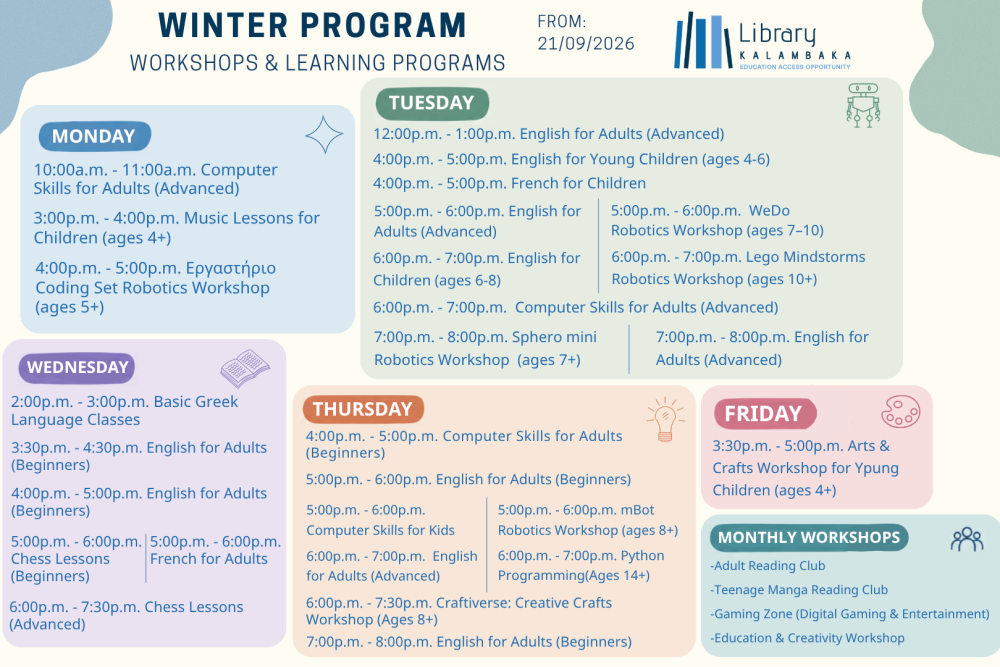 WINTER PROGRAM
WORKSHOPS & LEARNING PROGRAMS

FROM:
21/09/2026

Library
KALAMBAKA
EDUCATION ACCESS OPPORTUNITY

MONDAY
10:00a.m. - 11:00a.m. Computer Skills for Adults (Advanced)
3:00p.m. - 4:00p.m. Music Lessons for Children (ages 4+)
4:00p.m. - 5:00p.m. Εργαστήριο Coding Set Robotics Workshop (ages 5+)

TUESDAY
12:00p.m. - 1:00p.m. English for Adults (Advanced)
4:00p.m. - 5:00p.m. English for Young Children (ages 4-6)
4:00p.m. - 5:00p.m. French for Children
5:00p.m. - 6:00p.m. English for Adults (Advanced)
6:00p.m. - 7:00p.m. English for Children (ages 6-8)
5:00p.m. - 6:00p.m. WeDo Robotics Workshop (ages 7–10)
6:00p.m. - 7:00p.m. Lego Mindstorms Robotics Workshop (ages 10+)
6:00p.m. - 7:00p.m. Computer Skills for Adults (Advanced)
7:00p.m. - 8:00p.m. Sphero mini Robotics Workshop (ages 7+)
7:00p.m. - 8:00p.m. English for Adults (Advanced)

WEDNESDAY
2:00p.m. - 3:00p.m. Basic Greek Language Classes
3:30p.m. - 4:30p.m. English for Adults (Beginners)
4:00p.m. - 5:00p.m. English for Adults (Beginners)
5:00p.m. - 6:00p.m. Chess Lessons (Beginners)
5:00p.m. - 6:00p.m. French for Adults
6:00p.m. - 7:30p.m. Chess Lessons (Advanced)

THURSDAY
4:00p.m. - 5:00p.m. Computer Skills for Adults (Beginners)
5:00p.m. - 6:00p.m. English for Adults (Beginners)
5:00p.m. - 6:00p.m. Computer Skills for Kids
6:00p.m. - 7:00p.m. English for Adults (Advanced)
5:00p.m. - 6:00p.m. mBot Robotics Workshop (ages 8+)
6:00p.m. - 7:00p.m. Python Programming(Ages 14+)
6:00p.m. - 7:30p.m. Craftiverse: Creative Crafts Workshop (Ages 8+)
7:00p.m. - 8:00p.m. English for Adults (Beginners)

FRIDAY
3:30p.m. - 5:00p.m. Arts & Crafts Workshop for Ypung Children (ages 4+)

MONTHLY WORKSHOPS
-Adult Reading Club
-Teenage Manga Reading Club
-Gaming Zone (Digital Gaming & Entertainment)
-Education & Creativity Workshop